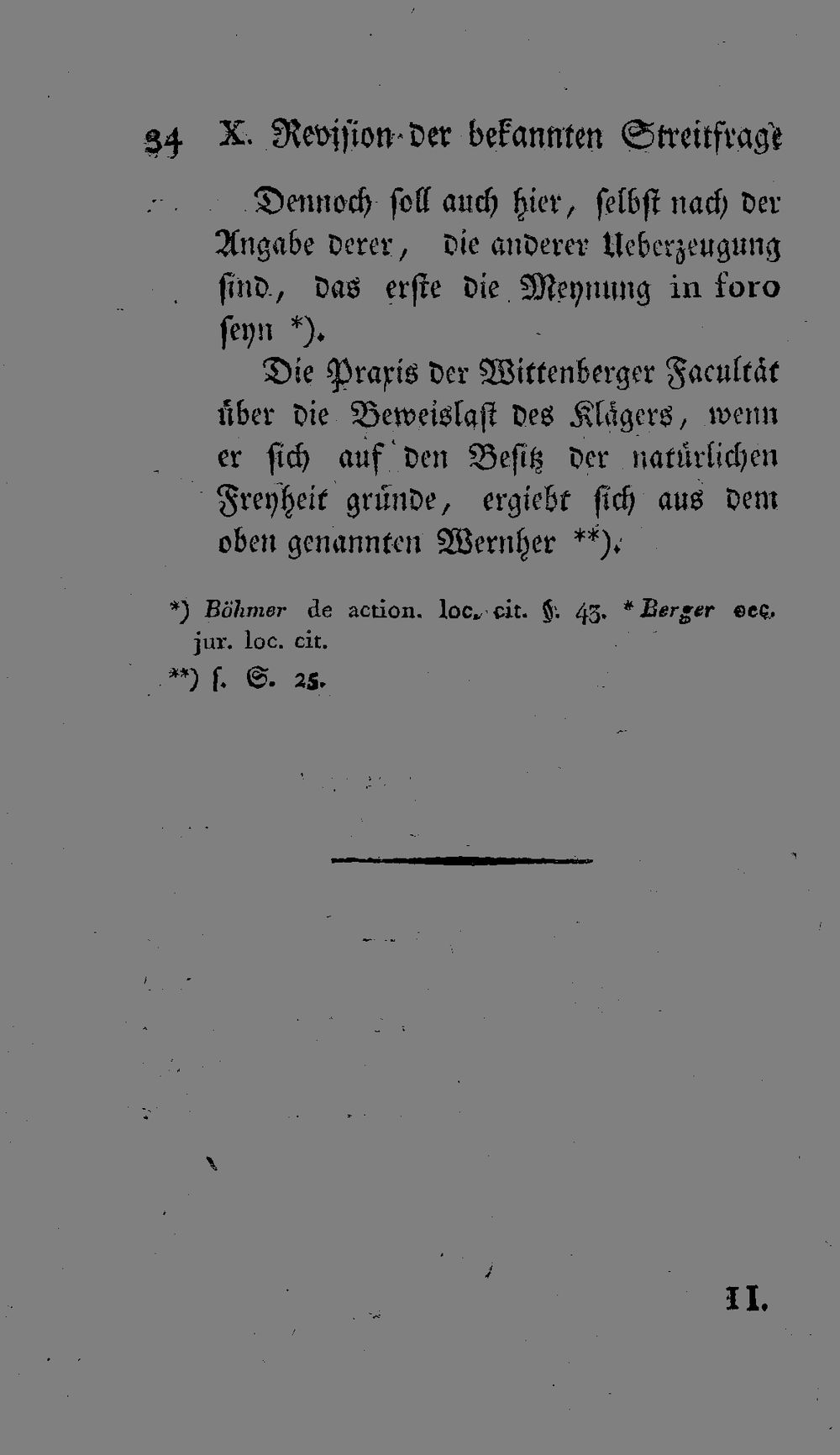 34 X. Revision der bekannten Streitfrage

Dennoch soll auch hier, selbst nach der Angabe derer, die anderer Ueberzeugung sind, das erste die Meynung in foro seyn *).

Die Praxis der Wittenberger Facultät über die Beweislast des Klägers, wenn er sich auf den Besitz der natürlichen Freyheit gründe, ergiebt sich aus dem oben genannten Wernher **).

*) Böhmer de action. loc. cit. §. 43. * Berger oec. jur. loc. cit.

**) s. S. 25.

II.